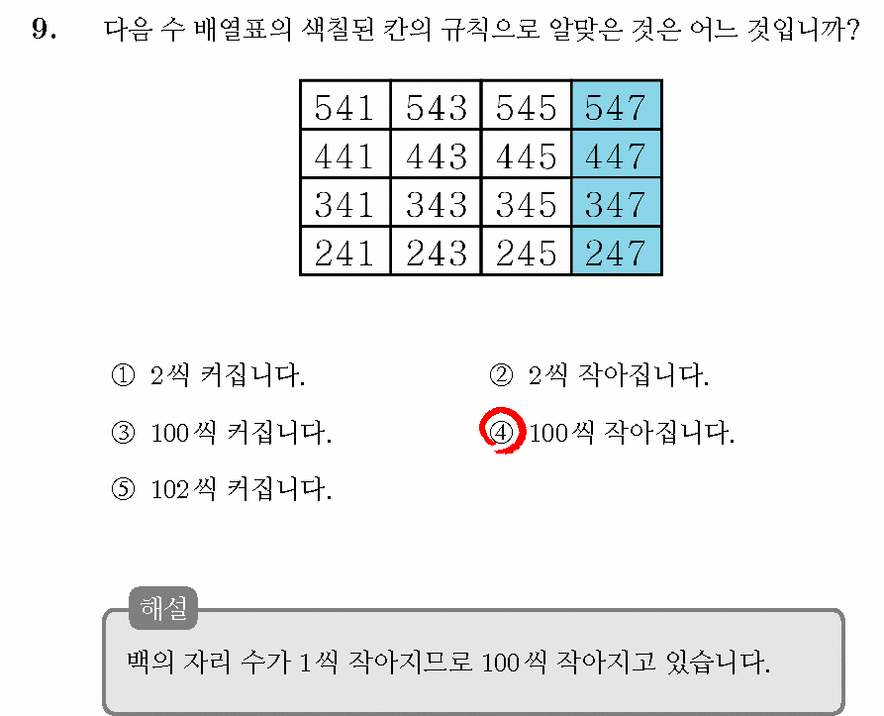 9. 다음 수 배열표의 색칠된 칸의 규칙으로 알맞은 것은 어느 것입니까?

| 541 | 543 | 545 | 547 |
|---|---|---|---|
| 441 | 443 | 445 | 447 |
| 341 | 343 | 345 | 347 |
| 241 | 243 | 245 | 247 |

① 2씩 커집니다.
② 2씩 작아집니다.
③ 100씩 커집니다.
④ 100씩 작아집니다.
⑤ 102씩 커집니다.

해설
백의 자리 수가 1씩 작아지므로 100씩 작아지고 있습니다.